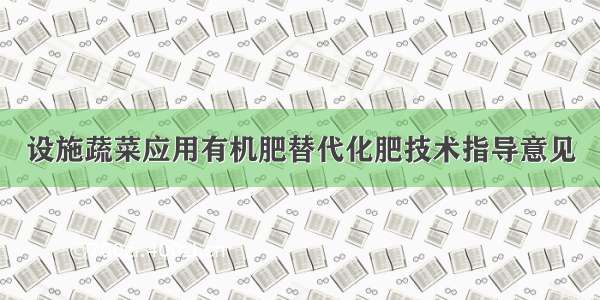 设施蔬菜应用有机肥替代化肥技术指导意见